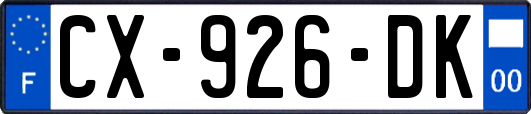 F
CX-926-DK
00